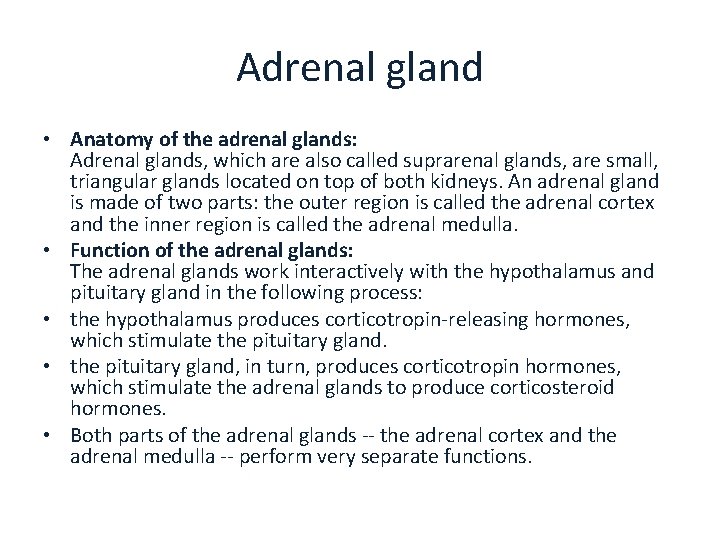 Adrenal gland

• Anatomy of the adrenal glands:
Adrenal glands, which are also called suprarenal glands, are small, triangular glands located on top of both kidneys. An adrenal gland is made of two parts: the outer region is called the adrenal cortex and the inner region is called the adrenal medulla.

• Function of the adrenal glands:
The adrenal glands work interactively with the hypothalamus and pituitary gland in the following process:

• the hypothalamus produces corticotropin-releasing hormones, which stimulate the pituitary gland.

• the pituitary gland, in turn, produces corticotropin hormones, which stimulate the adrenal glands to produce corticosteroid hormones.

• Both parts of the adrenal glands -- the adrenal cortex and the adrenal medulla -- perform very separate functions.